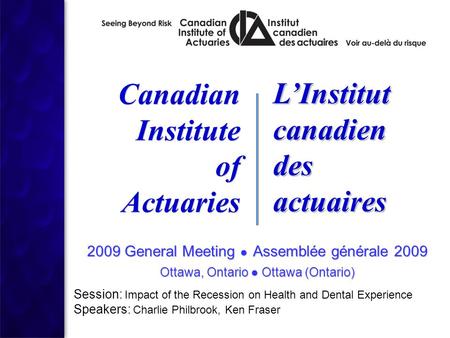 Seeing Beyond Risk Canadian Institute of Actuaries Institut canadien des actuaires Voir au-delà du risque

Canadian Institute of Actuaries

L'Institut canadien des actuaires

2009 General Meeting ● Assemblée générale 2009

Ottawa, Ontario ● Ottawa (Ontario)

Session: Impact of the Recession on Health and Dental Experience
Speakers: Charlie Philbrook, Ken Fraser